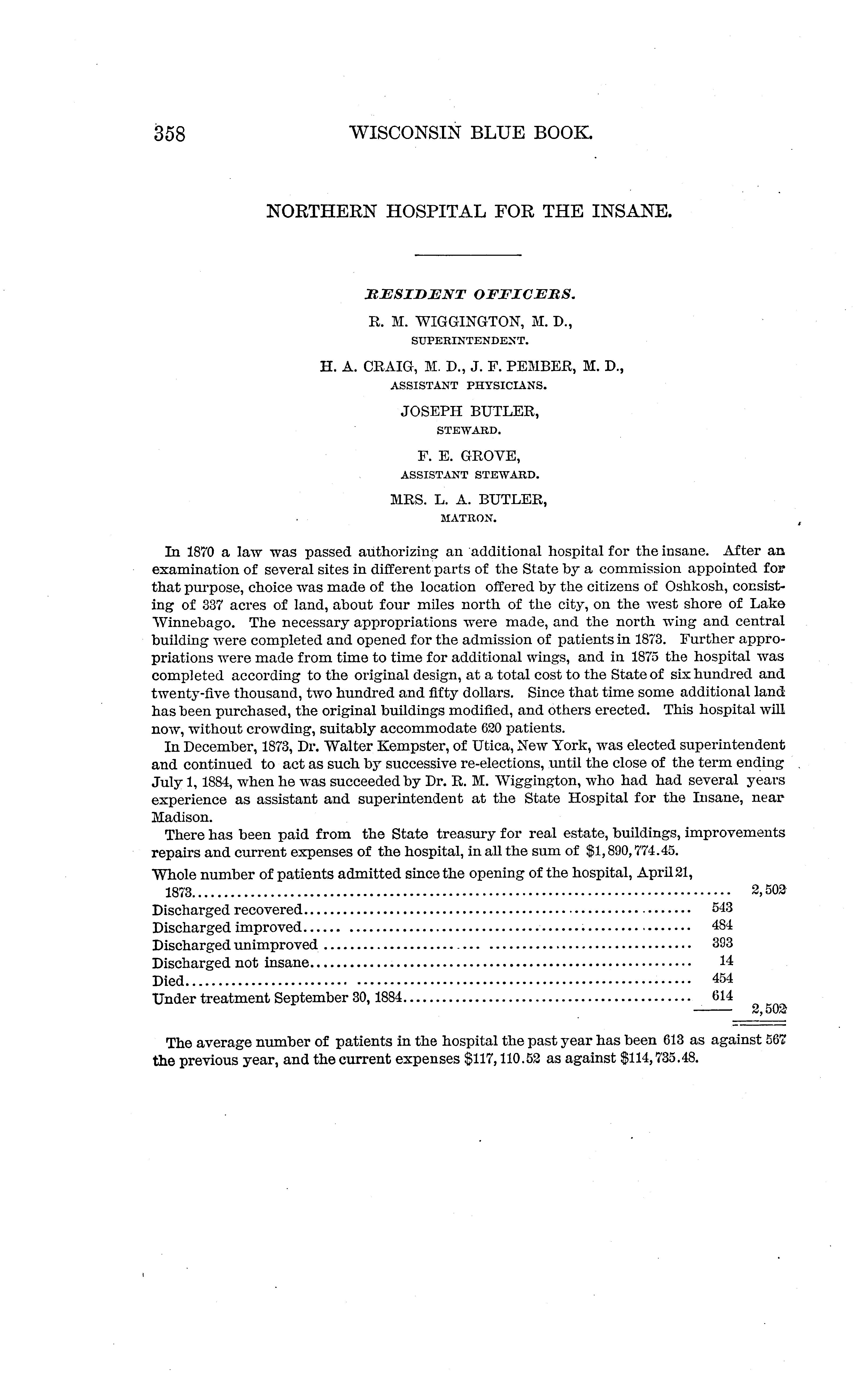 358 WISCONSIN BLUE BOOK.

NORTHERN HOSPITAL FOR THE INSANE.

RESIDENT OFFICERS.

R. M. WIGGINGTON, M. D.,
SUPERINTENDENT.

H. A. CRAIG, M. D., J. F. PEMBER, M. D.,
ASSISTANT PHYSICIANS.

JOSEPH BUTLER,
STEWARD.

F. E. GROVE,
ASSISTANT STEWARD.

MRS. L. A. BUTLER,
MATRON.

In 1870 a law was passed authorizing an additional hospital for the insane. After an examination of several sites in different parts of the State by a commission appointed for that purpose, choice was made of the location offered by the citizens of Oshkosh, consisting of 337 acres of land, about four miles north of the city, on the west shore of Lake Winnebago. The necessary appropriations were made, and the north wing and central building were completed and opened for the admission of patients in 1873. Further appropriations were made from time to time for additional wings, and in 1875 the hospital was completed according to the original design, at a total cost to the State of six hundred and twenty-five thousand, two hundred and fifty dollars. Since that time some additional land has been purchased, the original buildings modified, and others erected. This hospital will now, without crowding, suitably accommodate 620 patients.

In December, 1873, Dr. Walter Kempster, of Utica, New York, was elected superintendent and continued to act as such by successive re-elections, until the close of the term ending July 1, 1884, when he was succeeded by Dr. R. M. Wiggington, who had had several years experience as assistant and superintendent at the State Hospital for the Insane, near Madison.

There has been paid from the State treasury for real estate, buildings, improvements repairs and current expenses of the hospital, in all the sum of $1,890,774.45.

| | | |
|---|---|---|
| Whole number of patients admitted since the opening of the hospital, April 21, 1873 | | 2,502 |
| Discharged recovered | 543 | |
| Discharged improved | 484 | |
| Discharged unimproved | 393 | |
| Discharged not insane | 14 | |
| Died | 454 | |
| Under treatment September 30, 1884 | 614 | |
| | | 2,502 |

The average number of patients in the hospital the past year has been 613 as against 567 the previous year, and the current expenses $117,110.52 as against $114,735.48.